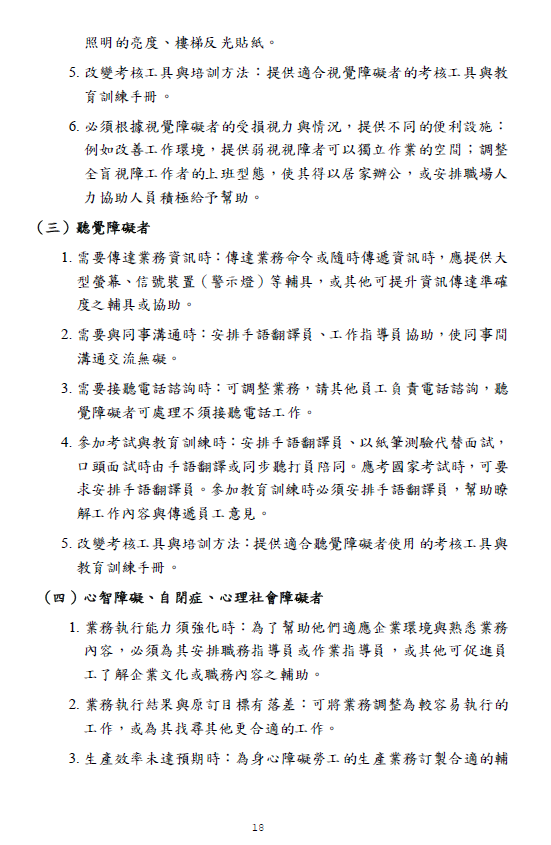 照明的亮度、樓梯反光貼紙。

5. 改變考核工具與培訓方法：提供適合視覺障礙者的考核工具與教育訓練手冊。

6. 必須根據視覺障礙者的受損視力與情況，提供不同的便利設施：例如改善工作環境，提供弱視視障者可以獨立作業的空間；調整全盲視障工作者的上班型態，使其得以居家辦公，或安排職場人力協助人員積極給予幫助。

（三）聽覺障礙者

1. 需要傳達業務資訊時：傳達業務命令或隨時傳遞資訊時，應提供大型螢幕、信號裝置（警示燈）等輔具，或其他可提升資訊傳達準確度之輔具或協助。

2. 需要與同事溝通時：安排手語翻譯員、工作指導員協助，使同事間溝通交流無礙。

3. 需要接聽電話諮詢時：可調整業務，請其他員工負責電話諮詢，聽覺障礙者可處理不須接聽電話工作。

4. 參加考試與教育訓練時：安排手語翻譯員、以紙筆測驗代替面試，口頭面試時由手語翻譯或同步聽打員陪同。應考國家考試時，可要求安排手語翻譯員。參加教育訓練時必須安排手語翻譯員，幫助瞭解工作內容與傳遞員工意見。

5. 改變考核工具與培訓方法：提供適合聽覺障礙者使用的考核工具與教育訓練手冊。

（四）心智障礙、自閉症、心理社會障礙者

1. 業務執行能力須強化時：為了幫助他們適應企業環境與熟悉業務內容，必須為其安排職務指導員或作業指導員，或其他可促進員工了解企業文化或職務內容之輔助。

2. 業務執行結果與原訂目標有落差：可將業務調整為較容易執行的工作，或為其找尋其他更合適的工作。

3. 生產效率未達預期時：為身心障礙勞工的生產業務訂製合適的輔

18